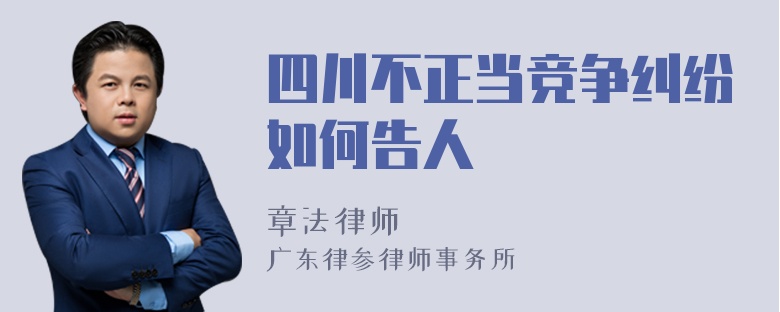 四川不正当竞争纠纷如何告人

章法律师
广东律参律师事务所